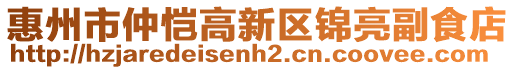 惠州市仲恺高新区锦亮副食店
http://hzjaredeisenh2.cn.coovee.com